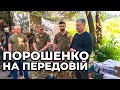 ПОРОШЕНКО
НА ПЕРЕДОВІЙ